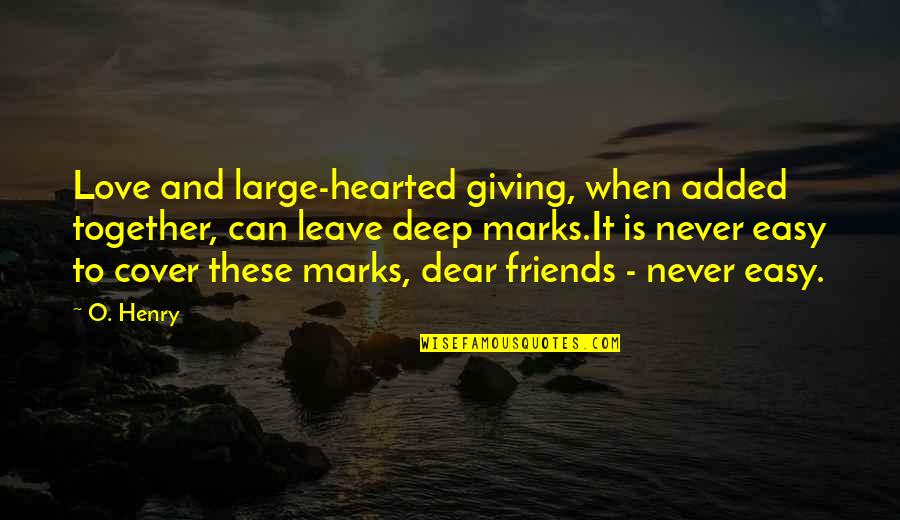 Love and large-hearted giving, when added together, can leave deep marks.It is never easy to cover these marks, dear friends - never easy.

~ O. Henry

WISEFAMOUSQUOTES.COM